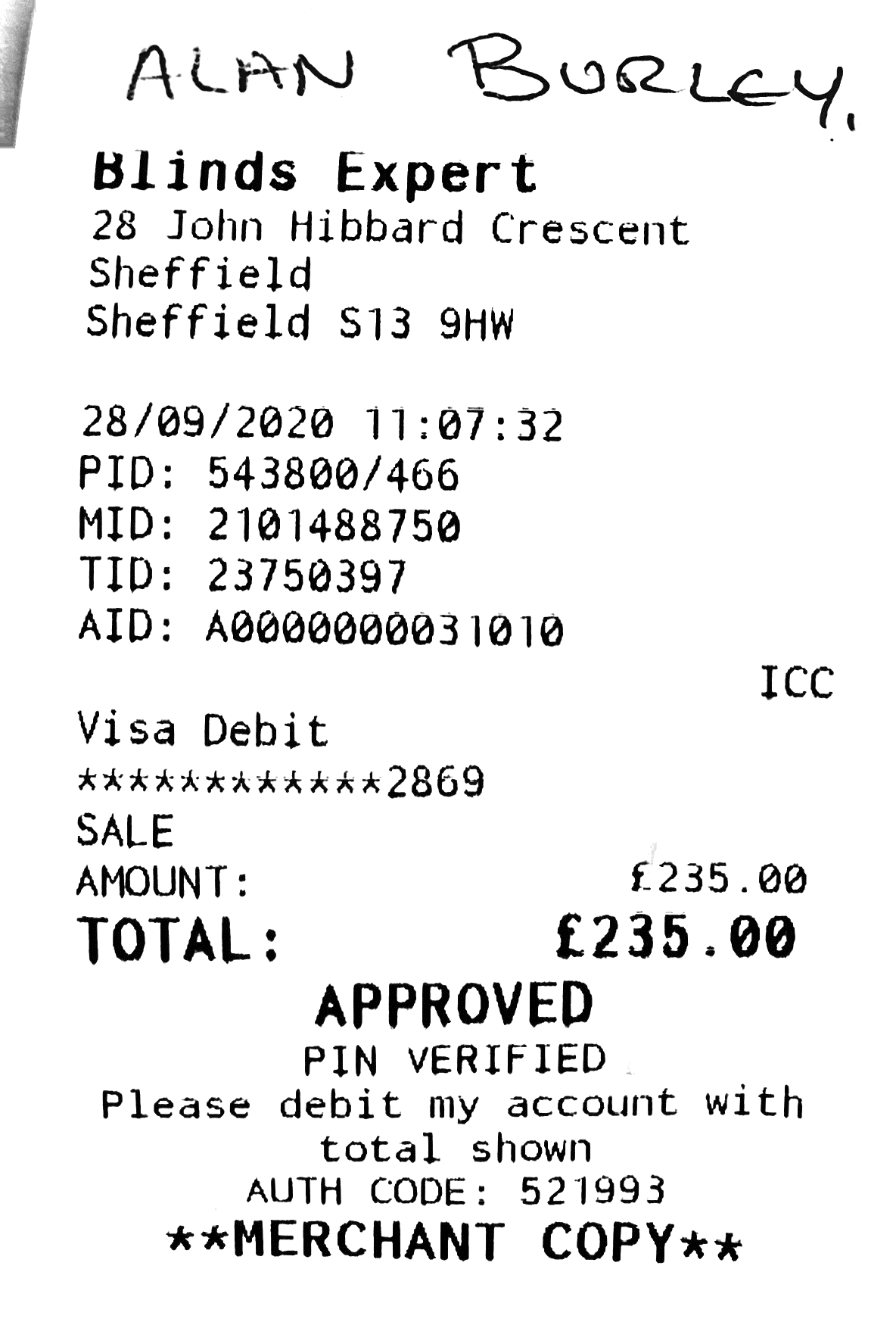 ALAN BURLEY.

Blinds Expert
28 John Hibbard Crescent
Sheffield
Sheffield S13 9HW

28/09/2020 11:07:32
PID: 543800/466
MID: 2101488750
TID: 23750397
AID: A0000000031010
ICC
Visa Debit
************2869
SALE
AMOUNT: £235.00
TOTAL: £235.00
APPROVED
PIN VERIFIED
Please debit my account with total shown
AUTH CODE: 521993
**MERCHANT COPY**